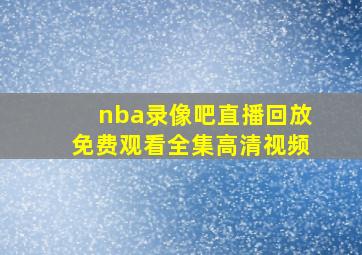 nba录像吧直播回放
免费观看全集高清视频